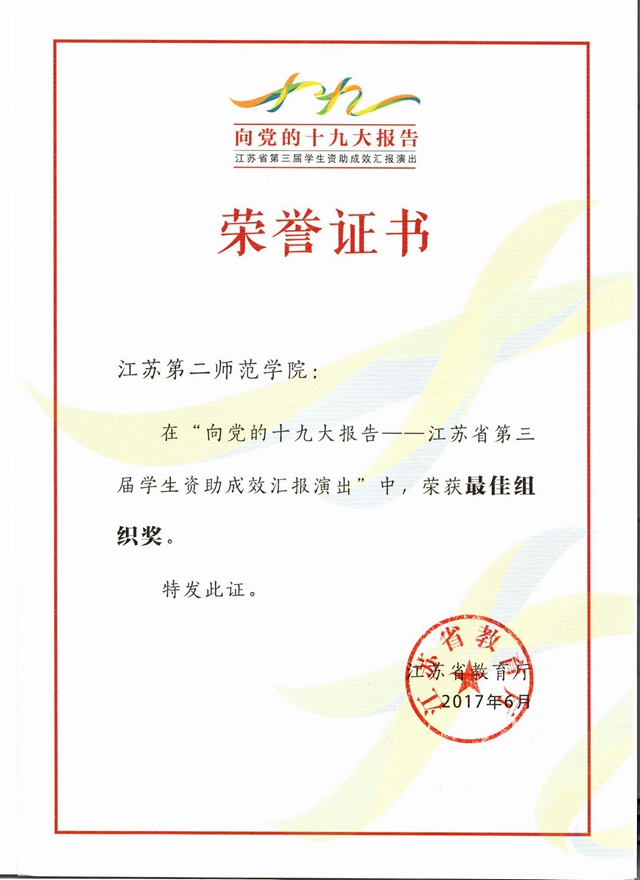 十九

向党的十九大报告

江苏省第三届学生资助成效汇报演出

荣誉证书

江苏第二师范学院：

在“向党的十九大报告——江苏省第三届学生资助成效汇报演出”中，荣获最佳组织奖。

特发此证。

江苏省教育厅

江苏省教育厅

2017年6月